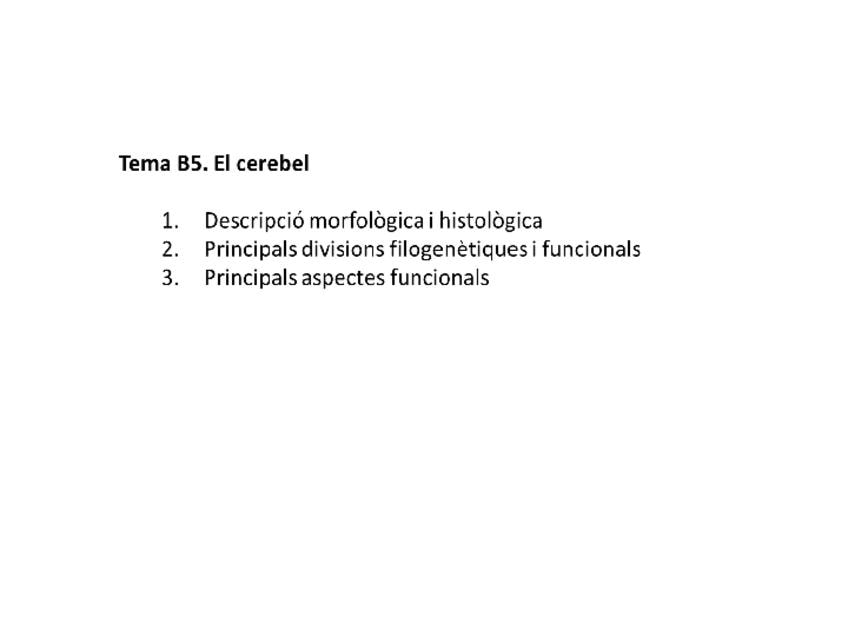 Tema B5. El cerebel

1. Descripció morfològica i histològica
2. Principals divisions filogenètiques i funcionals
3. Principals aspectes funcionals